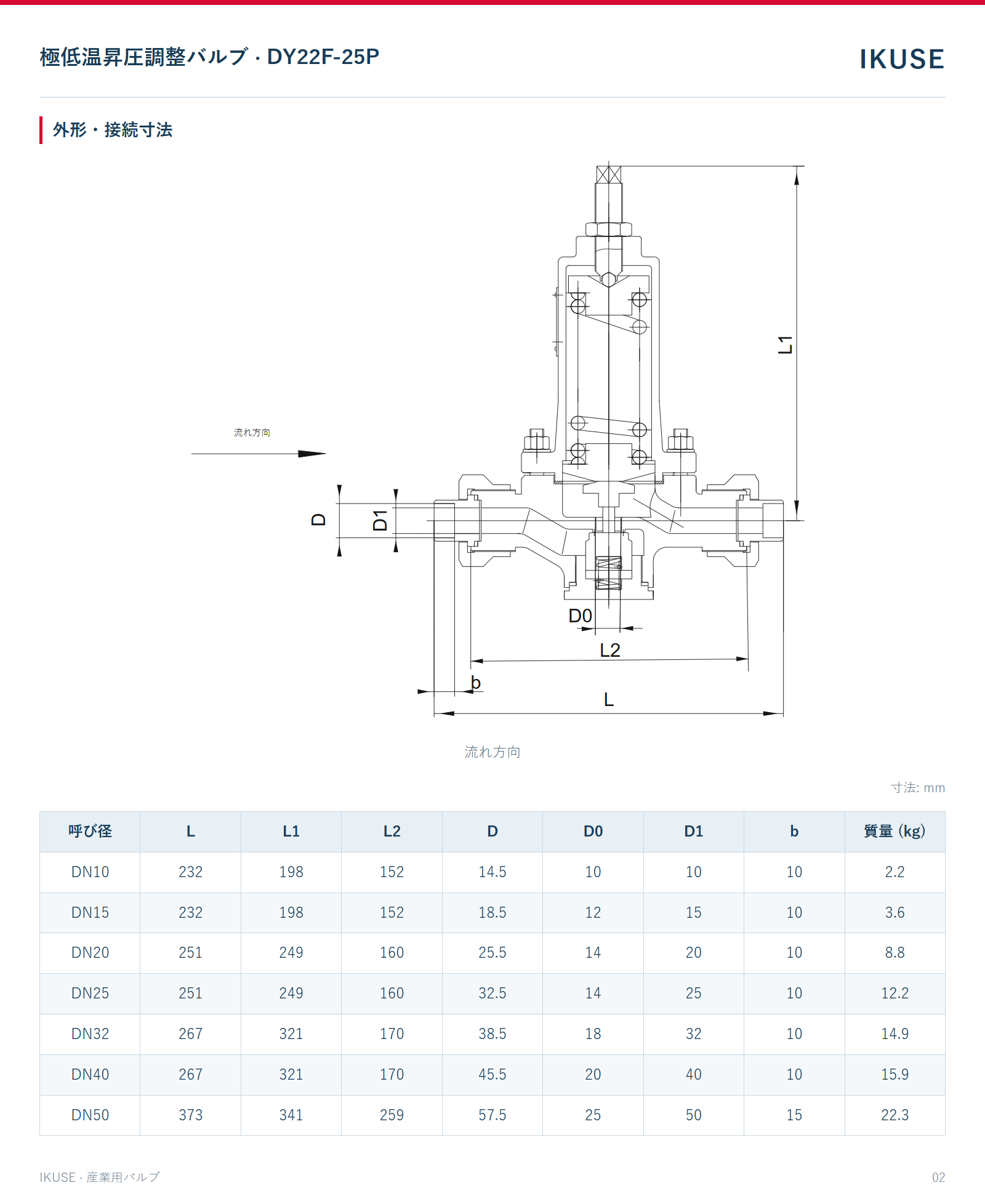 極低温昇圧調整バルブ · DY22F-25P

IKUSE

外形・接続寸法

流れ方向

L1

D

D1

D0

L2

b

L

流れ方向

寸法: mm

| 呼び径 | L | L1 | L2 | D | D0 | D1 | b | 質量 (kg) |
|---|---|---|---|---|---|---|---|---|
| DN10 | 232 | 198 | 152 | 14.5 | 10 | 10 | 10 | 2.2 |
| DN15 | 232 | 198 | 152 | 18.5 | 12 | 15 | 10 | 3.6 |
| DN20 | 251 | 249 | 160 | 25.5 | 14 | 20 | 10 | 8.8 |
| DN25 | 251 | 249 | 160 | 32.5 | 14 | 25 | 10 | 12.2 |
| DN32 | 267 | 321 | 170 | 38.5 | 18 | 32 | 10 | 14.9 |
| DN40 | 267 | 321 | 170 | 45.5 | 20 | 40 | 10 | 15.9 |
| DN50 | 373 | 341 | 259 | 57.5 | 25 | 50 | 15 | 22.3 |

IKUSE · 産業用バルブ

02